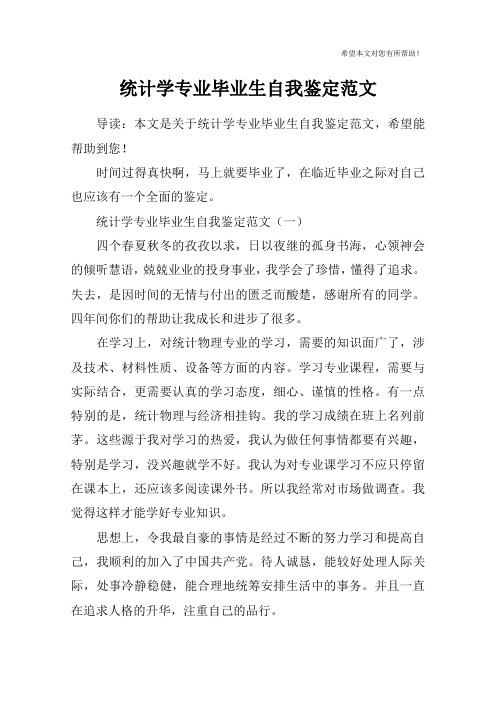 希望本文对您有所帮助！

统计学专业毕业生自我鉴定范文

导读：本文是关于统计学专业毕业生自我鉴定范文，希望能帮助到您！

时间过得真快啊，马上就要毕业了，在临近毕业之际对自己也应该有一个全面的鉴定。

统计学专业毕业生自我鉴定范文（一）

四个春夏秋冬的孜孜以求，日以夜继的孤身书海，心领神会的倾听慧语，兢兢业业的投身事业，我学会了珍惜，懂得了追求。失去，是因时间的无情与付出的匮乏而酸楚，感谢所有的同学。四年间你们的帮助让我成长和进步了很多。

在学习上，对统计物理专业的学习，需要的知识面广了，涉及技术、材料性质、设备等方面的内容。学习专业课程，需要与实际结合，更需要认真的学习态度，细心、谨慎的性格。有一点特别的是，统计物理与经济相挂钩。我的学习成绩在班上名列前茅。这些源于我对学习的热爱，我认为做任何事情都要有兴趣，特别是学习，没兴趣就学不好。我认为对专业课学习不应只停留在课本上，还应该多阅读课外书。所以我经常对市场做调查。我觉得这样才能学好专业知识。

思想上，令我最自豪的事情是经过不断的努力学习和提高自己，我顺利的加入了中国共产党。待人诚恳，能较好处理人际关际，处事冷静稳健，能合理地统筹安排生活中的事务。并且一直在追求人格的升华，注重自己的品行。